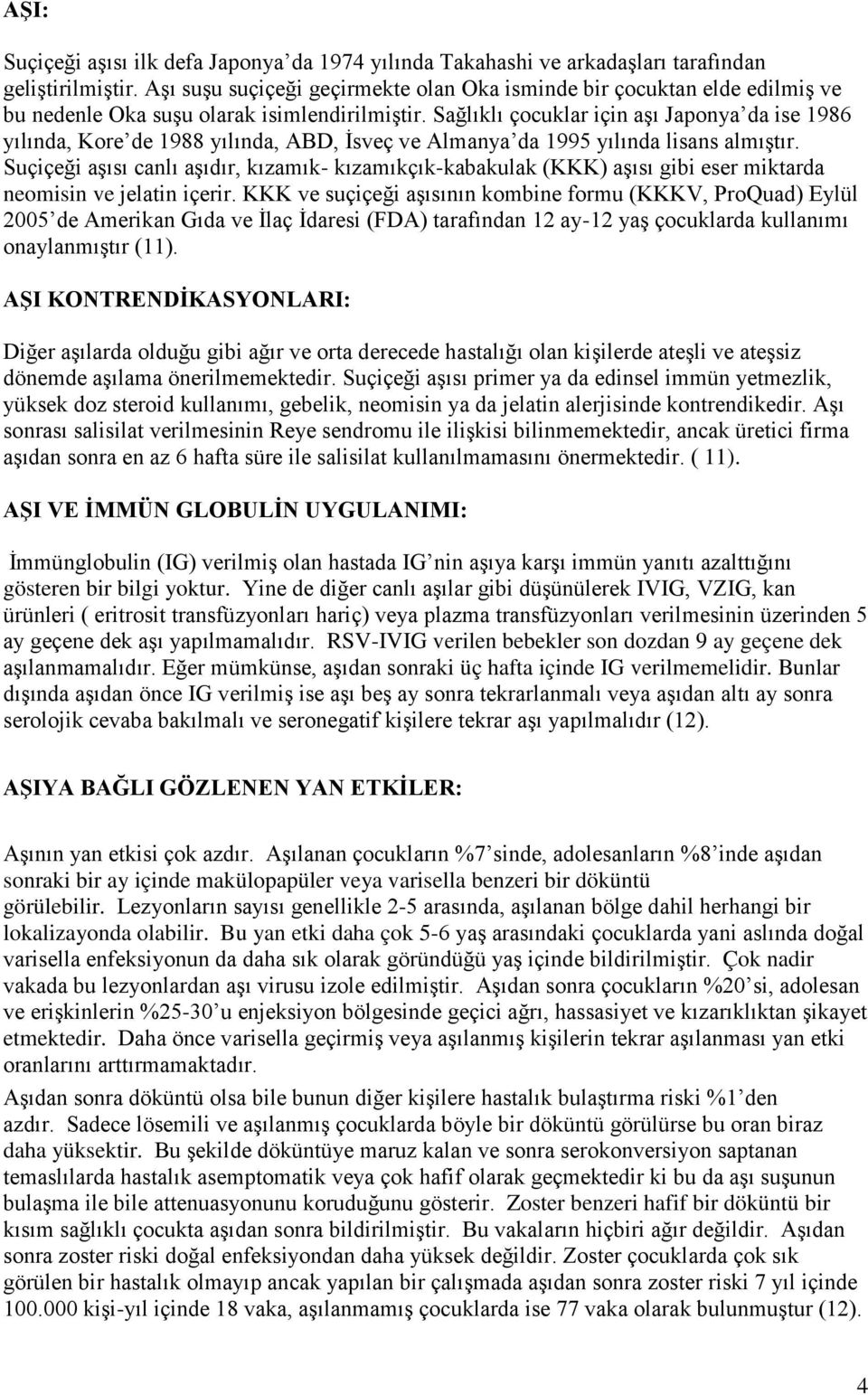 AŞI:

Suçiçeği aşısı ilk defa Japonya'da 1974 yılında Takahashi ve arkadaşları tarafından geliştirilmiştir. Aşı suşu suçiçeği geçirmekte olan Oka isminde bir çocuktan elde edilmiş ve bu nedenle Oka suşu olarak isimlendirilmiştir. Sağlıklı çocuklar için aşı Japonya'da ise 1986 yılında, Kore'de 1988 yılında, ABD, İsveç ve Almanya'da 1995 yılında lisans almıştır. Suçiçeği aşısı canlı aşıdır, kızamık- kızamıkçık-kabakulak (KKK) aşısı gibi eser miktarda neomisin ve jelatin içerir. KKK ve suçiçeği aşısının kombine formu (KKKV, ProQuad) Eylül 2005'de Amerikan Gıda ve İlaç İdaresi (FDA) tarafından 12 ay-12 yaş çocuklarda kullanımı onaylanmıştır (11).

AŞI KONTRENDİKASYONLARI:

Diğer aşılarda olduğu gibi ağır ve orta derecede hastalığı olan kişilerde ateşli ve ateşsiz dönemde aşılama önerilmemektedir. Suçiçeği aşısı primer ya da edinsel immün yetmezlik, yüksek doz steroid kullanımı, gebelik, neomisin ya da jelatin alerjisinde kontrendikedir. Aşı sonrası salisilat verilmesinin Reye sendromu ile ilişkisi bilinmemektedir, ancak üretici firma aşıdan sonra en az 6 hafta süre ile salisilat kullanılmamasını önermektedir. ( 11).

AŞI VE İMMÜN GLOBULİN UYGULANIMI:

İmmünglobulin (IG) verilmiş olan hastada IG'nin aşıya karşı immün yanıtı azalttığını gösteren bir bilgi yoktur. Yine de diğer canlı aşılar gibi düşünülerek IVIG, VZIG, kan ürünleri ( eritrosit transfüzyonları hariç) veya plazma transfüzyonları verilmesinin üzerinden 5 ay geçene dek aşı yapılmamalıdır. RSV-IVIG verilen bebekler son dozdan 9 ay geçene dek aşılanmamalıdır. Eğer mümkünse, aşıdan sonraki üç hafta içinde IG verilmemelidir. Bunlar dışında aşıdan önce IG verilmiş ise aşı beş ay sonra tekrarlanmalı veya aşıdan altı ay sonra serolojik cevaba bakılmalı ve seronegatif kişilere tekrar aşı yapılmalıdır (12).

AŞIYA BAĞLI GÖZLENEN YAN ETKİLER:

Aşının yan etkisi çok azdır. Aşılanan çocukların %7'sinde, adolesanların %8'inde aşıdan sonraki bir ay içinde makülopapüler veya varisella benzeri bir döküntü görülebilir. Lezyonların sayısı genellikle 2-5 arasında, aşılanan bölge dahil herhangi bir lokalizayonda olabilir. Bu yan etki daha çok 5-6 yaş arasındaki çocuklarda yani aslında doğal varisella enfeksiyonun da daha sık olarak göründüğü yaş içinde bildirilmiştir. Çok nadir vakada bu lezyonlardan aşı virusu izole edilmiştir. Aşıdan sonra çocukların %20'si, adolesan ve erişkinlerin %25-30'u enjeksiyon bölgesinde geçici ağrı, hassasiyet ve kızarıklıktan şikayet etmektedir. Daha önce varisella geçirmiş veya aşılanmış kişilerin tekrar aşılanması yan etki oranlarını arttırmamaktadır.

Aşıdan sonra döküntü olsa bile bunun diğer kişilere hastalık bulaştırma riski %1'den azdır. Sadece lösemili ve aşılanmış çocuklarda böyle bir döküntü görülürse bu oran biraz daha yüksektir. Bu şekilde döküntüye maruz kalan ve sonra serokonversiyon saptanan temaslılarda hastalık asemptomatik veya çok hafif olarak geçmektedir ki bu da aşı suşunun bulaşma ile bile attenuasyonunu koruduğunu gösterir. Zoster benzeri hafif bir döküntü bir kısım sağlıklı çocukta aşıdan sonra bildirilmiştir. Bu vakaların hiçbiri ağır değildir. Aşıdan sonra zoster riski doğal enfeksiyondan daha yüksek değildir. Zoster çocuklarda çok sık görülen bir hastalık olmayıp ancak yapılan bir çalışmada aşıdan sonra zoster riski 7 yıl içinde 100.000 kişi-yıl içinde 18 vaka, aşılanmamış çocuklarda ise 77 vaka olarak bulunmuştur (12).

4